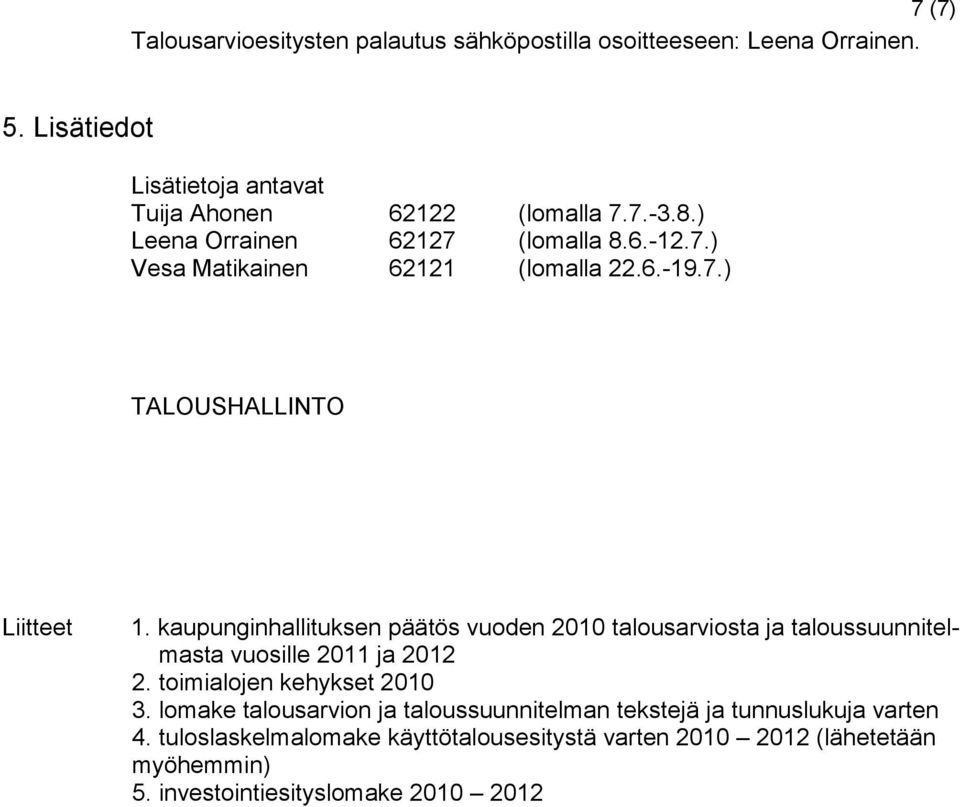 7 (7)

Talousarvioesitysten palautus sähköpostilla osoitteeseen: Leena Orrainen.

5. Lisätiedot

Lisätietoja antavat
Tuija Ahonen 62122 (lomalla 7.7.-3.8.)
Leena Orrainen 62127 (lomalla 8.6.-12.7.)
Vesa Matikainen 62121 (lomalla 22.6.-19.7.)

TALOUSHALLINTO

Liitteet 1. kaupunginhallituksen päätös vuoden 2010 talousarviosta ja taloussuunnitelmasta vuosille 2011 ja 2012
2. toimialojen kehykset 2010
3. lomake talousarvion ja taloussuunnitelman tekstejä ja tunnuslukuja varten
4. tuloslaskelmalomake käyttötalousesitystä varten 2010 – 2012 (lähetetään myöhemmin)
5. investointiesityslomake 2010 – 2012